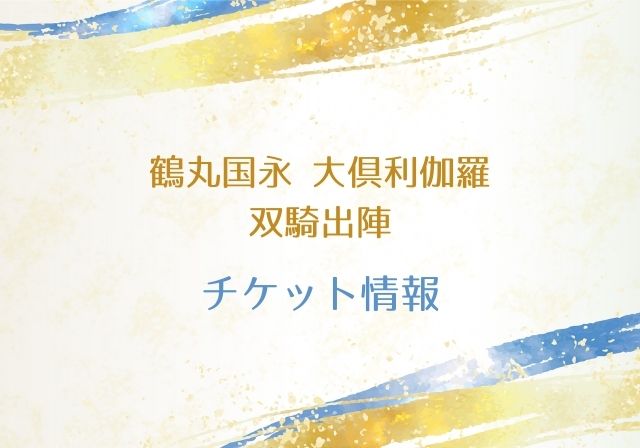 鶴丸国永 大倶利伽羅
双騎出陣

チケット情報